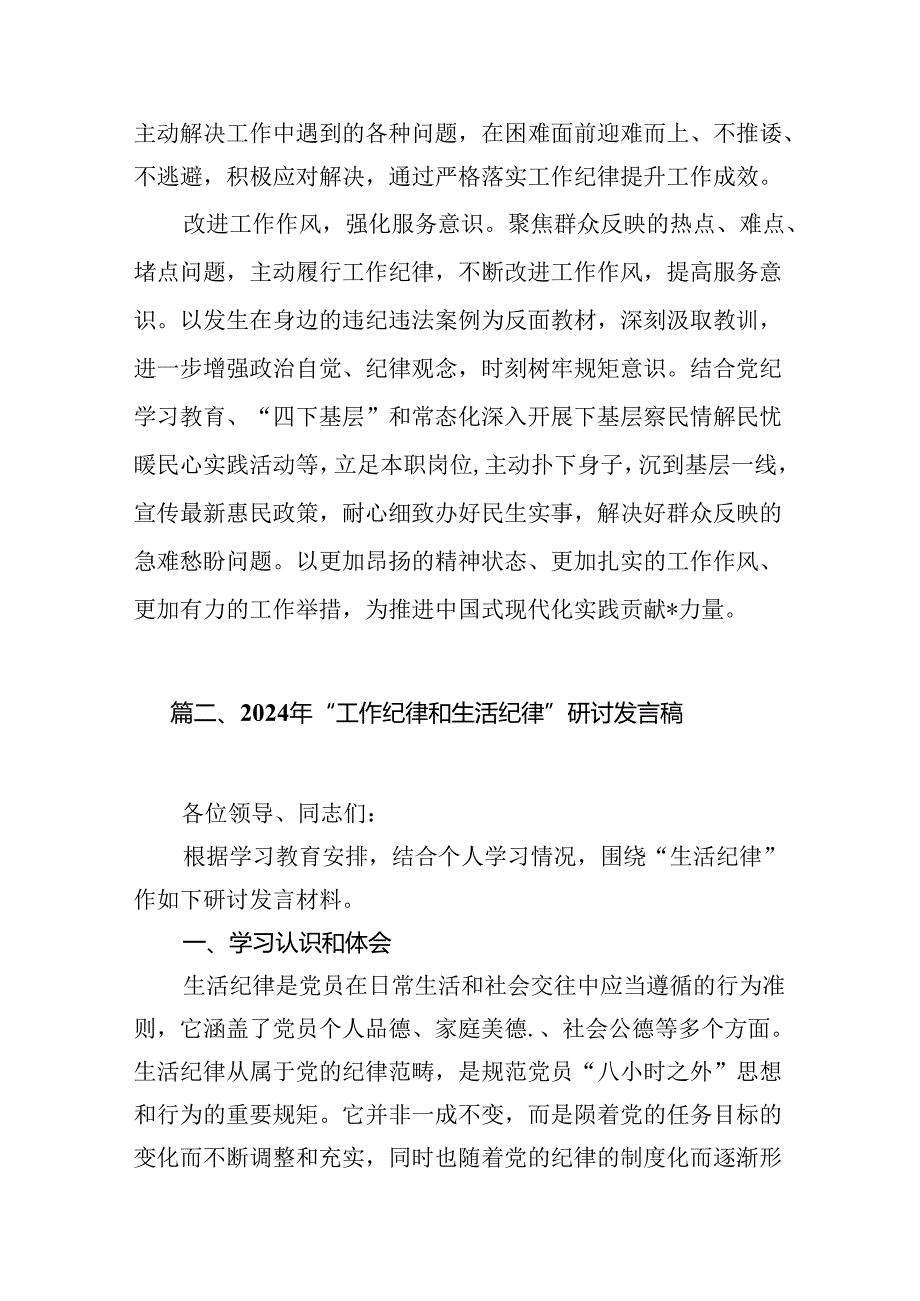 主动解决工作中遇到的各种问题，在困难面前迎难而上、不推诿、不逃避，积极应对解决，通过严格落实工作纪律提升工作成效。

改进工作作风，强化服务意识。聚焦群众反映的热点、难点、堵点问题，主动履行工作纪律，不断改进工作作风，提高服务意识。以发生在身边的违纪违法案例为反面教材，深刻汲取教训，进一步增强政治自觉、纪律观念，时刻树牢规矩意识。结合党纪学习教育、“四下基层”和常态化深入开展下基层察民情解民忧暖民心实践活动等，立足本职岗位，主动扑下身子，沉到基层一线，宣传最新惠民政策，耐心细致办好民生实事，解决好群众反映的急难愁盼问题。以更加昂扬的精神状态、更加扎实的工作作风、更加有力的工作举措，为推进中国式现代化实践贡献*力量。

篇二、2024年“工作纪律和生活纪律”研讨发言稿

各位领导、同志们：

根据学习教育安排，结合个人学习情况，围绕“生活纪律”作如下研讨发言材料。

一、学习认识和体会

生活纪律是党员在日常生活和社会交往中应当遵循的行为准则，它涵盖了党员个人品德、家庭美德.、社会公德等多个方面。生活纪律从属于党的纪律范畴，是规范党员“八小时之外”思想和行为的重要规矩。它并非一成不变，而是陨着党的任务目标的变化而不断调整和充实，同时也随着党的纪律的制度化而逐渐形